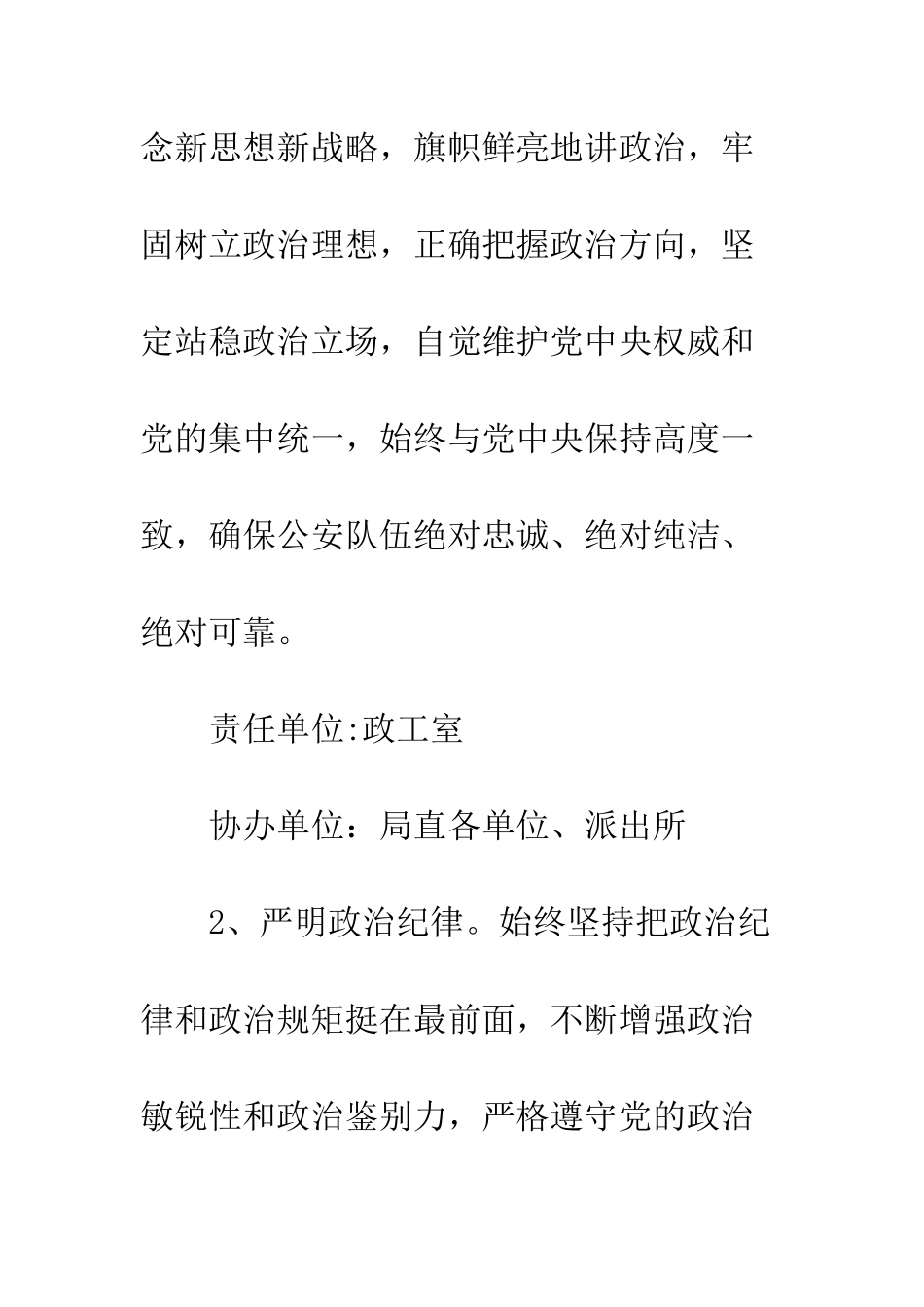 念新思想新战略，旗帜鲜亮地讲政治，牢固树立政治理想，正确把握政治方向，坚定站稳政治立场，自觉维护党中央权威和党的集中统一，始终与党中央保持高度一致，确保公安队伍绝对忠诚、绝对纯洁、绝对可靠。

责任单位:政工室

协办单位：局直各单位、派出所

2、严明政治纪律。始终坚持把政治纪律和政治规矩挺在最前面，不断增强政治敏锐性和政治鉴别力，严格遵守党的政治